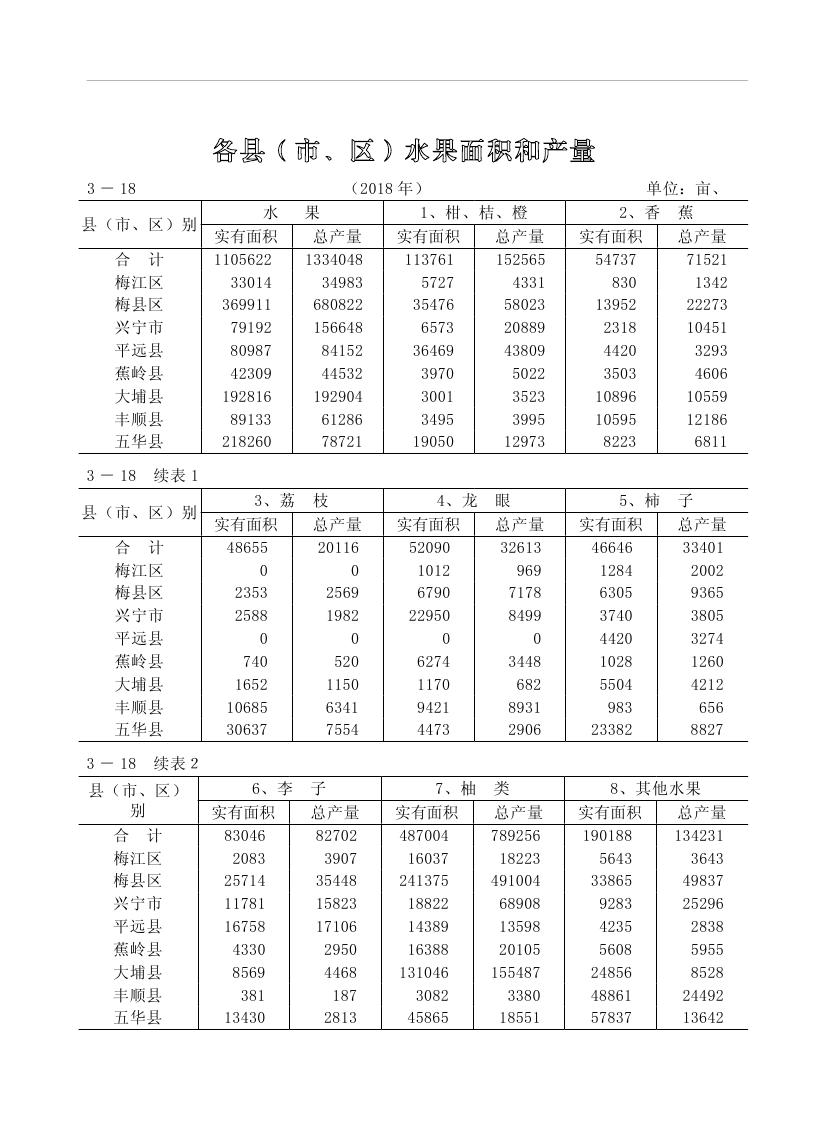 各县（市、区）水果面积和产量

3 － 18　（2018 年）　单位：亩、

| 县（市、区）别 | 水　果 实有面积 | 水　果 总产量 | 1、柑、桔、橙 实有面积 | 1、柑、桔、橙 总产量 | 2、香　蕉 实有面积 | 2、香　蕉 总产量 |
|---|---|---|---|---|---|---|
| 合　计 | 1105622 | 1334048 | 113761 | 152565 | 54737 | 71521 |
| 梅江区 | 33014 | 34983 | 5727 | 4331 | 830 | 1342 |
| 梅县区 | 369911 | 680822 | 35476 | 58023 | 13952 | 22273 |
| 兴宁市 | 79192 | 156648 | 6573 | 20889 | 2318 | 10451 |
| 平远县 | 80987 | 84152 | 36469 | 43809 | 4420 | 3293 |
| 蕉岭县 | 42309 | 44532 | 3970 | 5022 | 3503 | 4606 |
| 大埔县 | 192816 | 192904 | 3001 | 3523 | 10896 | 10559 |
| 丰顺县 | 89133 | 61286 | 3495 | 3995 | 10595 | 12186 |
| 五华县 | 218260 | 78721 | 19050 | 12973 | 8223 | 6811 |

3 － 18　续表 1

| 县（市、区）别 | 3、荔　枝 实有面积 | 3、荔　枝 总产量 | 4、龙　眼 实有面积 | 4、龙　眼 总产量 | 5、柿　子 实有面积 | 5、柿　子 总产量 |
|---|---|---|---|---|---|---|
| 合　计 | 48655 | 20116 | 52090 | 32613 | 46646 | 33401 |
| 梅江区 | 0 | 0 | 1012 | 969 | 1284 | 2002 |
| 梅县区 | 2353 | 2569 | 6790 | 7178 | 6305 | 9365 |
| 兴宁市 | 2588 | 1982 | 22950 | 8499 | 3740 | 3805 |
| 平远县 | 0 | 0 | 0 | 0 | 4420 | 3274 |
| 蕉岭县 | 740 | 520 | 6274 | 3448 | 1028 | 1260 |
| 大埔县 | 1652 | 1150 | 1170 | 682 | 5504 | 4212 |
| 丰顺县 | 10685 | 6341 | 9421 | 8931 | 983 | 656 |
| 五华县 | 30637 | 7554 | 4473 | 2906 | 23382 | 8827 |

3 － 18　续表 2

| 县（市、区）别 | 6、李　子 实有面积 | 6、李　子 总产量 | 7、柚　类 实有面积 | 7、柚　类 总产量 | 8、其他水果 实有面积 | 8、其他水果 总产量 |
|---|---|---|---|---|---|---|
| 合　计 | 83046 | 82702 | 487004 | 789256 | 190188 | 134231 |
| 梅江区 | 2083 | 3907 | 16037 | 18223 | 5643 | 3643 |
| 梅县区 | 25714 | 35448 | 241375 | 491004 | 33865 | 49837 |
| 兴宁市 | 11781 | 15823 | 18822 | 68908 | 9283 | 25296 |
| 平远县 | 16758 | 17106 | 14389 | 13598 | 4235 | 2838 |
| 蕉岭县 | 4330 | 2950 | 16388 | 20105 | 5608 | 5955 |
| 大埔县 | 8569 | 4468 | 131046 | 155487 | 24856 | 8528 |
| 丰顺县 | 381 | 187 | 3082 | 3380 | 48861 | 24492 |
| 五华县 | 13430 | 2813 | 45865 | 18551 | 57837 | 13642 |